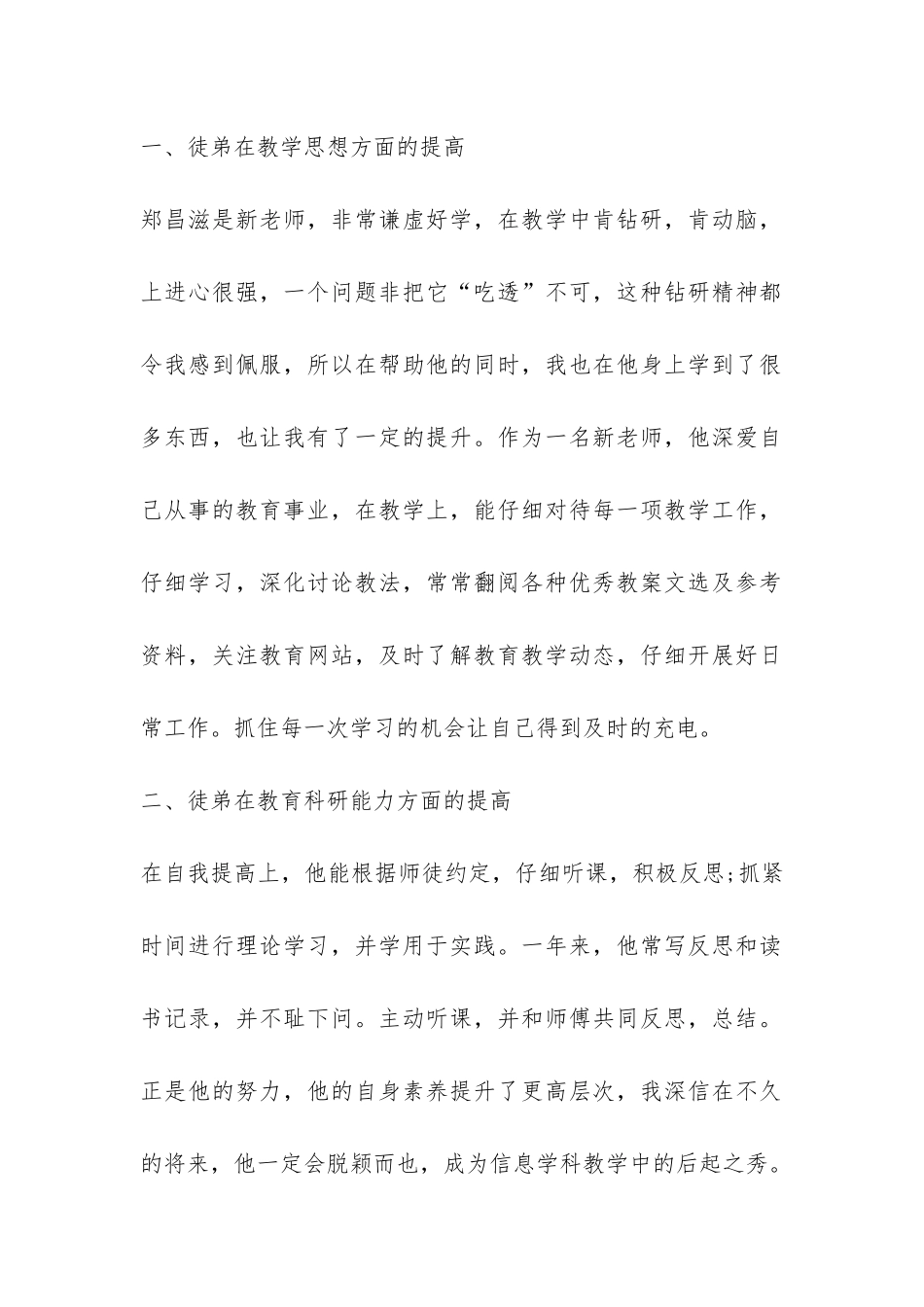 一、徒弟在教学思想方面的提高

郑昌滋是新老师，非常谦虚好学，在教学中肯钻研，肯动脑，上进心很强，一个问题非把它“吃透”不可，这种钻研精神都令我感到佩服，所以在帮助他的同时，我也在他身上学到了很多东西，也让我有了一定的提升。作为一名新老师，他深爱自己从事的教育事业，在教学上，能仔细对待每一项教学工作，仔细学习，深化讨论教法，常常翻阅各种优秀教案文选及参考资料，关注教育网站，及时了解教育教学动态，仔细开展好日常工作。抓住每一次学习的机会让自己得到及时的充电。

二、徒弟在教育科研能力方面的提高

在自我提高上，他能根据师徒约定，仔细听课，积极反思;抓紧时间进行理论学习，并学用于实践。一年来，他常写反思和读书记录，并不耻下问。主动听课，并和师傅共同反思，总结。正是他的努力，他的自身素养提升了更高层次，我深信在不久的将来，他一定会脱颖而也，成为信息学科教学中的后起之秀。